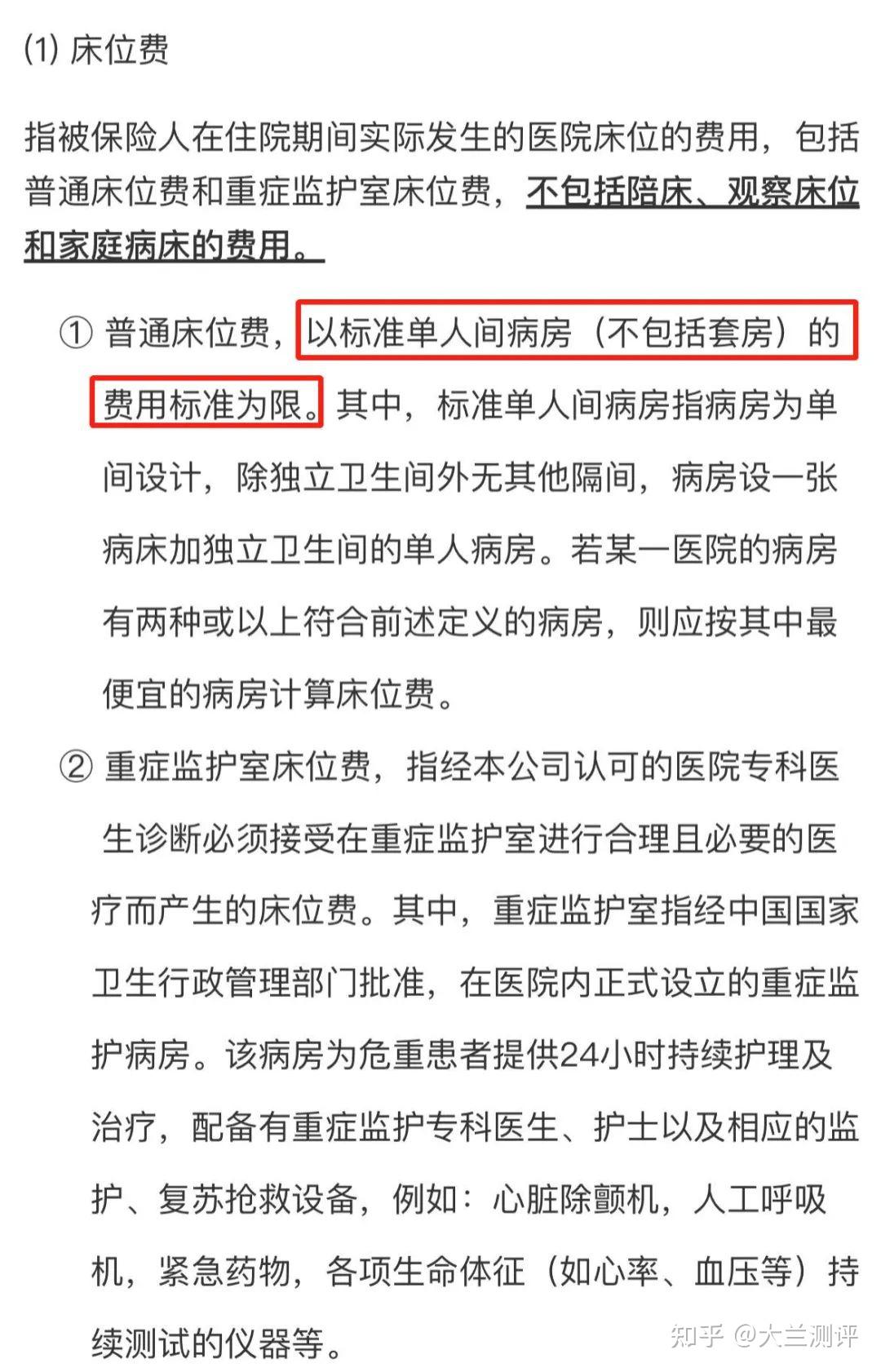 (1) 床位费

指被保险人在住院期间实际发生的医院床位的费用，包括普通床位费和重症监护室床位费，不包括陪床、观察床位和家庭病床的费用。

① 普通床位费，以标准单人间病房（不包括套房）的费用标准为限。其中，标准单人间病房指病房为单间设计，除独立卫生间外无其他隔间，病房设一张病床加独立卫生间的单人病房。若某一医院的病房有两种或以上符合前述定义的病房，则应按其中最便宜的病房计算床位费。

② 重症监护室床位费，指经本公司认可的医院专科医生诊断必须接受在重症监护室进行合理且必要的医疗而产生的床位费。其中，重症监护室指经中国国家卫生行政管理部门批准，在医院内正式设立的重症监护病房。该病房为危重患者提供24小时持续护理及治疗，配备有重症监护专科医生、护士以及相应的监护、复苏抢救设备，例如：心脏除颤机，人工呼吸机，紧急药物，各项生命体征（如心率、血压等）持续测试的仪器等。

知乎 @大兰测评